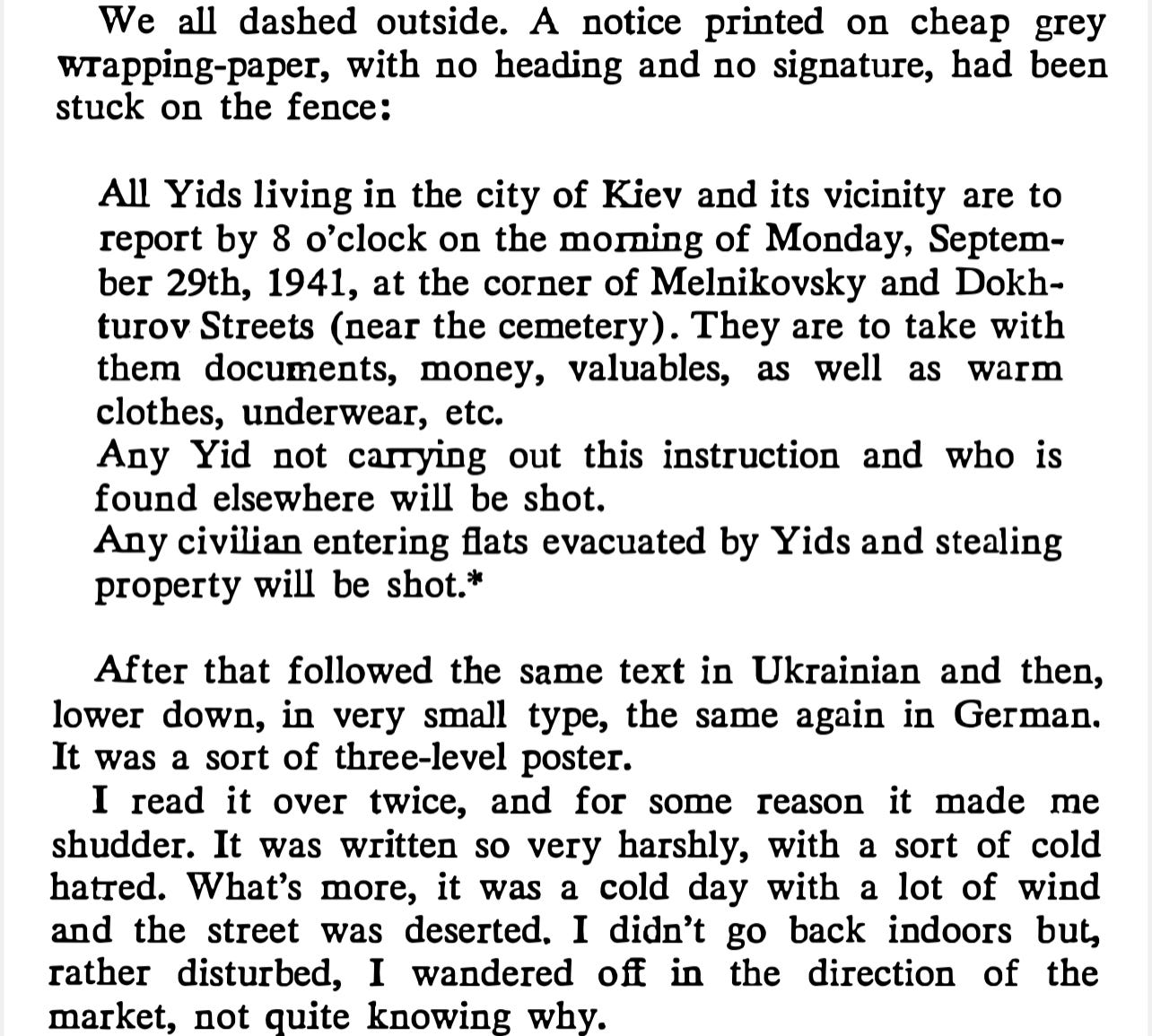 We all dashed outside. A notice printed on cheap grey wrapping-paper, with no heading and no signature, had been stuck on the fence:

All Yids living in the city of Kiev and its vicinity are to report by 8 o'clock on the morning of Monday, September 29th, 1941, at the corner of Melnikovsky and Dokhturov Streets (near the cemetery). They are to take with them documents, money, valuables, as well as warm clothes, underwear, etc.
Any Yid not carrying out this instruction and who is found elsewhere will be shot.
Any civilian entering flats evacuated by Yids and stealing property will be shot.*

After that followed the same text in Ukrainian and then, lower down, in very small type, the same again in German. It was a sort of three-level poster.

I read it over twice, and for some reason it made me shudder. It was written so very harshly, with a sort of cold hatred. What's more, it was a cold day with a lot of wind and the street was deserted. I didn't go back indoors but, rather disturbed, I wandered off in the direction of the market, not quite knowing why.